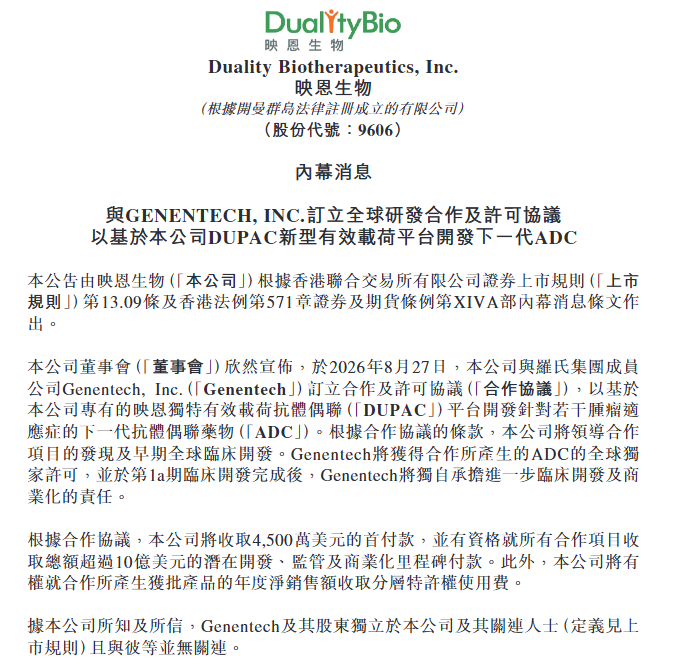 DualityBio
映恩生物

Duality Biotherapeutics, Inc.
映恩生物
(根據開曼群島法律註冊成立的有限公司)
(股份代號:9606)

內幕消息

與GENENTECH, INC.訂立全球研發合作及許可協議
以基於本公司DUPAC新型有效載荷平台開發下一代ADC

本公告由映恩生物(「本公司」)根據香港聯合交易所有限公司證券上市規則(「上市規則」)第13.09條及香港法例第571章證券及期貨條例第XIVA部內幕消息條文作出。

本公司董事會(「董事會」)欣然宣佈,於2026年8月27日,本公司與羅氏集團成員公司Genentech, Inc.(「Genentech」)訂立合作及許可協議(「合作協議」),以基於本公司專有的映恩獨特有效載荷抗體偶聯(「DUPAC」)平台開發針對若干腫瘤適應症的下一代抗體偶聯藥物(「ADC」)。根據合作協議的條款,本公司將領導合作項目的發現及早期全球臨床開發。Genentech將獲得合作所產生的ADC的全球獨家許可,並於第1a期臨床開發完成後,Genentech將獨自承擔進一步臨床開發及商業化的責任。

根據合作協議,本公司將收取4,500萬美元的首付款,並有資格就所有合作項目收取總額超過10億美元的潛在開發、監管及商業化里程碑付款。此外,本公司將有權就合作所產生獲批產品的年度淨銷售額收取分層特許權使用費。

據本公司所知及所信,Genentech及其股東獨立於本公司及其關連人士(定義見上市規則)且與彼等並無關連。